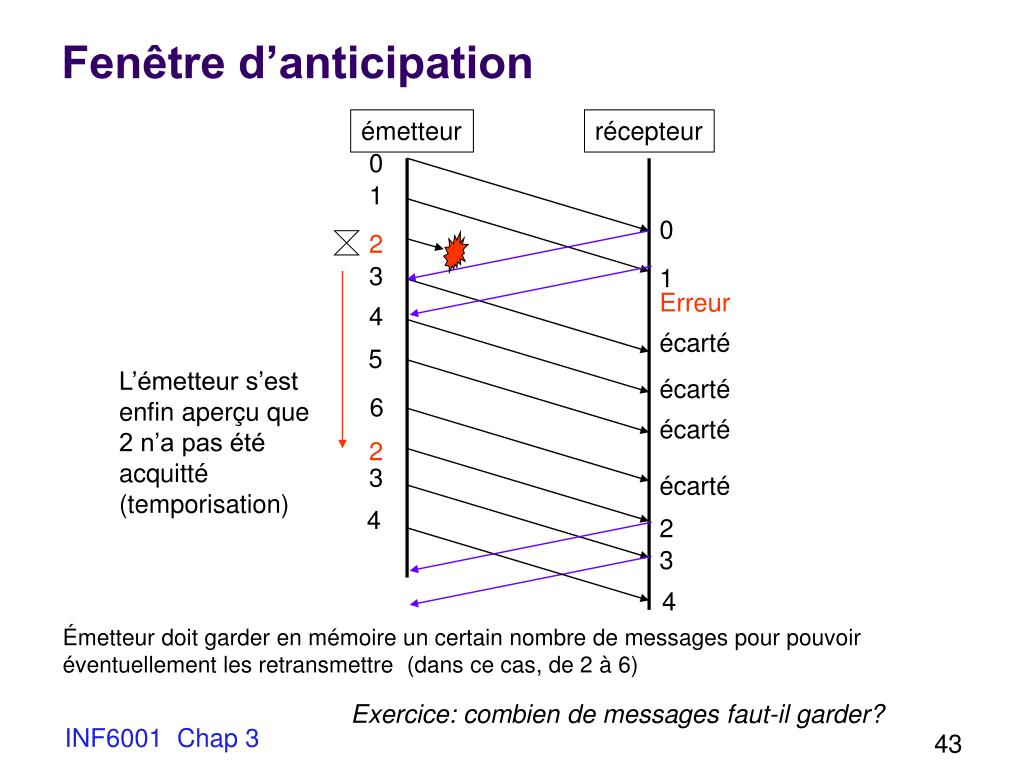 Fenêtre d’anticipation

émetteur

récepteur

0
1
2
3
4
5
6
2
3
4

0
1
Erreur
écarté
écarté
écarté
écarté
2
3
4

L’émetteur s’est enfin aperçu que 2 n’a pas été acquitté (temporisation)

Émetteur doit garder en mémoire un certain nombre de messages pour pouvoir éventuellement les retransmettre (dans ce cas, de 2 à 6)

Exercice: combien de messages faut-il garder?

INF6001 Chap 3

43